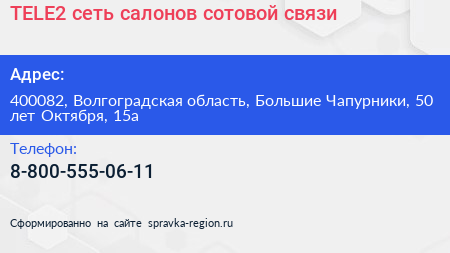 TELE2 сеть салонов сотовой связи

Адрес:

400082, Волгоградская область, Большие Чапурники, 50 лет Октября, 15а

Телефон:

8-800-555-06-11

Сформированно на сайте spravka-region.ru